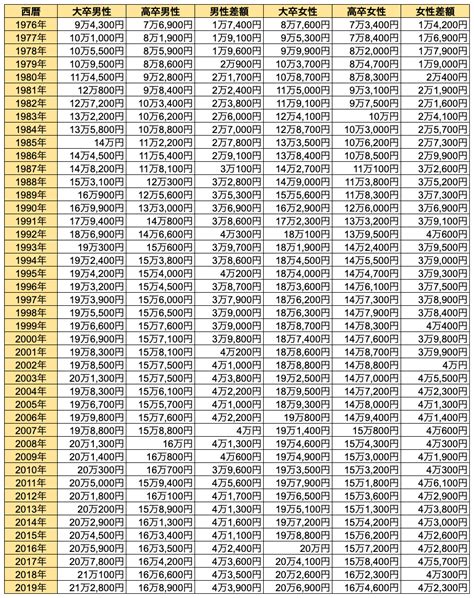 | 西暦 | 大卒男性 | 高卒男性 | 男性差額 | 大卒女性 | 高卒女性 | 女性差額 |
|---|---|---|---|---|---|---|
| 1976年 | 9万4,300円 | 7万6,900円 | 1万7,400円 | 8万7,600円 | 7万3,400円 | 1万4,200円 |
| 1977年 | 10万1,000円 | 8万1,900円 | 1万9,100円 | 9万5,300円 | 7万8,400円 | 1万6,900円 |
| 1978年 | 10万5,500円 | 8万5,900円 | 1万9,600円 | 9万9,900円 | 8万2,000円 | 1万7,900円 |
| 1979年 | 10万9,500円 | 8万8,600円 | 2万900円 | 10万3,700円 | 8万4,700円 | 1万9,000円 |
| 1980年 | 11万4,500円 | 9万2,800円 | 2万1,700円 | 10万8,700円 | 8万8,300円 | 2万400円 |
| 1981年 | 12万800円 | 9万8,400円 | 2万2,400円 | 11万5,000円 | 9万3,100円 | 2万1,900円 |
| 1982年 | 12万7,200円 | 10万3,400円 | 2万3,800円 | 11万9,100円 | 9万7,500円 | 2万1,600円 |
| 1983年 | 13万2,200円 | 10万6,200円 | 2万6,000円 | 12万4,100円 | 10万円 | 2万4,100円 |
| 1984年 | 13万5,800円 | 10万8,800円 | 2万7,000円 | 12万8,700円 | 10万3,000円 | 2万5,700円 |
| 1985年 | 14万円 | 11万2,200円 | 2万7,800円 | 13万3,500円 | 10万6,200円 | 2万7,300円 |
| 1986年 | 14万4,500円 | 11万5,400円 | 2万9,100円 | 13万8,400円 | 10万8,500円 | 2万9,900円 |
| 1987年 | 14万8,200円 | 11万8,100円 | 3万100円 | 14万2,700円 | 11万100円 | 3万2,600円 |
| 1988年 | 15万3,100円 | 12万300円 | 3万2,800円 | 14万9,000円 | 11万3,800円 | 3万5,200円 |
| 1989年 | 16万900円 | 12万5,600円 | 3万5,300円 | 15万5,600円 | 11万8,300円 | 3万7,300円 |
| 1990年 | 16万9,900円 | 13万3,000円 | 3万6,900円 | 16万2,900円 | 12万6,000円 | 3万6,900円 |
| 1991年 | 17万9,400円 | 14万800円 | 3万8,600円 | 17万2,300円 | 13万3,200円 | 3万9,100円 |
| 1992年 | 18万6,900円 | 14万6,600円 | 4万300円 | 18万100円 | 13万9,500円 | 4万600円 |
| 1993年 | 19万300円 | 15万600円 | 3万9,700円 | 18万1,900円 | 14万2,400円 | 3万9,500円 |
| 1994年 | 19万2,400円 | 15万3,800円 | 3万8,600円 | 18万4,500円 | 14万5,500円 | 3万9,000円 |
| 1995年 | 19万4,200円 | 15万4,000円 | 4万200円 | 18万4,000円 | 14万4,700円 | 3万9,300円 |
| 1996年 | 19万3,200円 | 15万4,500円 | 3万8,700円 | 18万3,600円 | 14万6,100円 | 3万7,500円 |
| 1997年 | 19万3,900円 | 15万6,000円 | 3万7,900円 | 18万6,200円 | 14万7,300円 | 3万8,900円 |
| 1998年 | 19万5,500円 | 15万6,500円 | 3万9,000円 | 18万6,300円 | 14万7,900円 | 3万8,400円 |
| 1999年 | 19万6,600円 | 15万7,600円 | 3万9,000円 | 18万8,700円 | 14万8,300円 | 4万400円 |
| 2000年 | 19万6,900円 | 15万7,100円 | 3万9,800円 | 18万7,400円 | 14万7,600円 | 3万9,800円 |
| 2001年 | 19万8,300円 | 15万8,100円 | 4万200円 | 18万8,600円 | 14万8,700円 | 3万9,900円 |
| 2002年 | 19万8,500円 | 15万7,500円 | 4万1,000円 | 18万8,800円 | 14万8,800円 | 4万円 |
| 2003年 | 20万1,300円 | 15万7,500円 | 4万3,800円 | 19万2,500円 | 14万7,000円 | 4万5,500円 |
| 2004年 | 19万8,300円 | 15万6,100円 | 4万2,200円 | 18万9,500円 | 14万7,200円 | 4万2,300円 |
| 2005年 | 19万6,700円 | 15万5,700円 | 4万1,000円 | 18万9,300円 | 14万8,000円 | 4万1,300円 |
| 2006年 | 19万9,800円 | 15万7,600円 | 4万2,200円 | 19万800円 | 14万9,400円 | 4万1,400円 |
| 2007年 | 19万8,800円 | 15万8,800円 | 4万円 | 19万1,400円 | 15万800円 | 4万600円 |
| 2008年 | 20万1,300円 | 16万円 | 4万1,300円 | 19万4,600円 | 15万4,300円 | 4万300円 |
| 2009年 | 20万1,400円 | 16万800円 | 4万600円 | 19万4,900円 | 15万3,000円 | 4万1,900円 |
| 2010年 | 20万300円 | 16万700円 | 3万9,600円 | 19万3,500円 | 15万3,200円 | 4万300円 |
| 2011年 | 20万5,000円 | 15万9,400円 | 4万5,600円 | 19万7,900円 | 15万1,800円 | 4万6,100円 |
| 2012年 | 20万1,800円 | 16万100円 | 4万1,700円 | 19万6,500円 | 15万3,600円 | 4万2,900円 |
| 2013年 | 20万200円 | 15万8,900円 | 4万1,300円 | 19万5,100円 | 15万1,300円 | 4万3,800円 |
| 2014年 | 20万2,900円 | 16万1,300円 | 4万1,600円 | 19万7,200円 | 15万4,200円 | 4万3,000円 |
| 2015年 | 20万4,500円 | 16万3,400円 | 4万1,100円 | 19万8,800円 | 15万6,200円 | 4万2,600円 |
| 2016年 | 20万5,900円 | 16万3,500円 | 4万2,400円 | 20万円 | 15万7,200円 | 4万2,800円 |
| 2017年 | 20万7,800円 | 16万4,200円 | 4万3,600円 | 20万4,100円 | 15万8,400円 | 4万5,700円 |
| 2018年 | 21万100円 | 16万6,600円 | 4万3,500円 | 20万2,600円 | 16万2,300円 | 4万300円 |
| 2019年 | 21万2,800円 | 16万8,900円 | 4万3,900円 | 20万6,900円 | 16万4,600円 | 4万2,300円 |